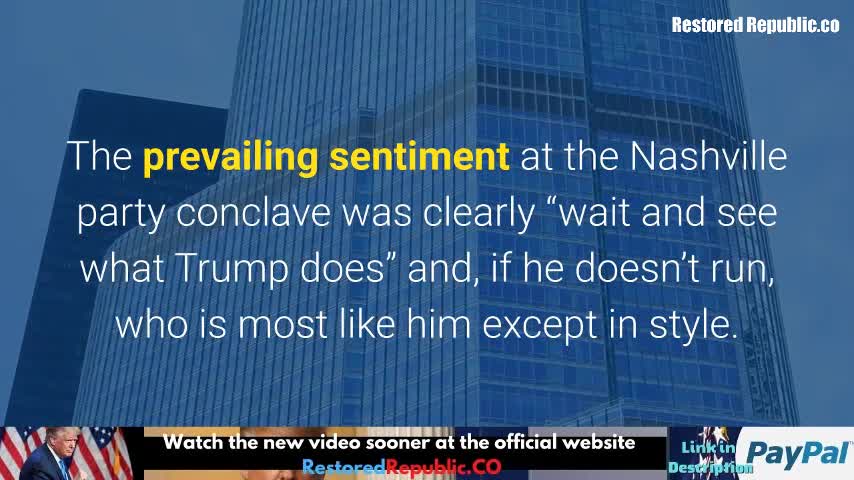 Restored Republic.co

The prevailing sentiment at the Nashville party conclave was clearly “wait and see what Trump does” and, if he doesn’t run, who is most like him except in style.

Watch the new video sooner at the official website
RestoredRepublic.CO

Link in Description

PayPal